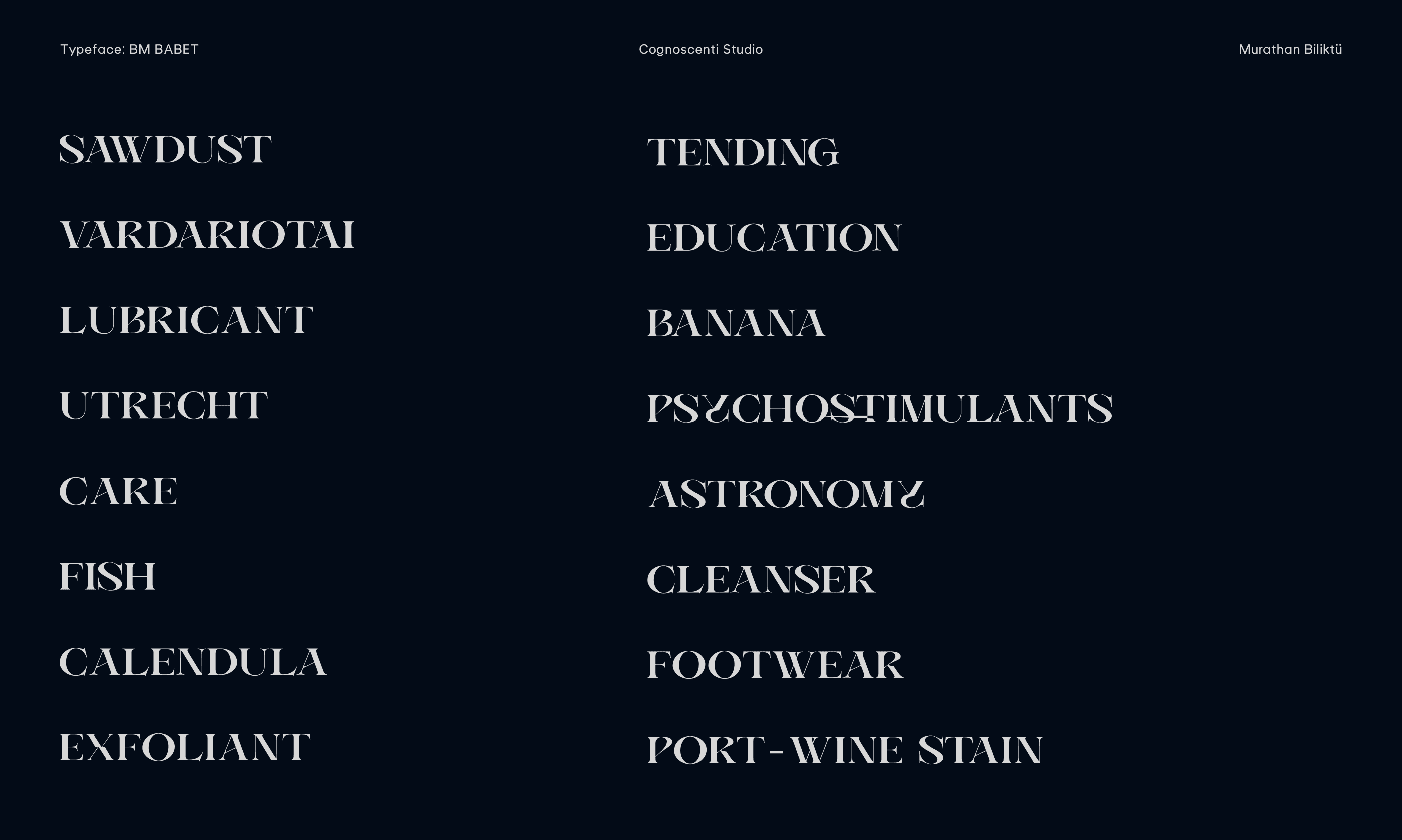 Typeface: BM BABET

Cognoscenti Studio

Murathan Biliktü

SAWDUST

VARDARIOTAI

LUBRICANT

UTRECHT

CARE

FISH

CALENDULA

EXFOLIANT

TENDING

EDUCATION

BANANA

PSYCHOSTIMULANTS

ASTRONOMY

CLEANSER

FOOTWEAR

PORT-WINE STAIN